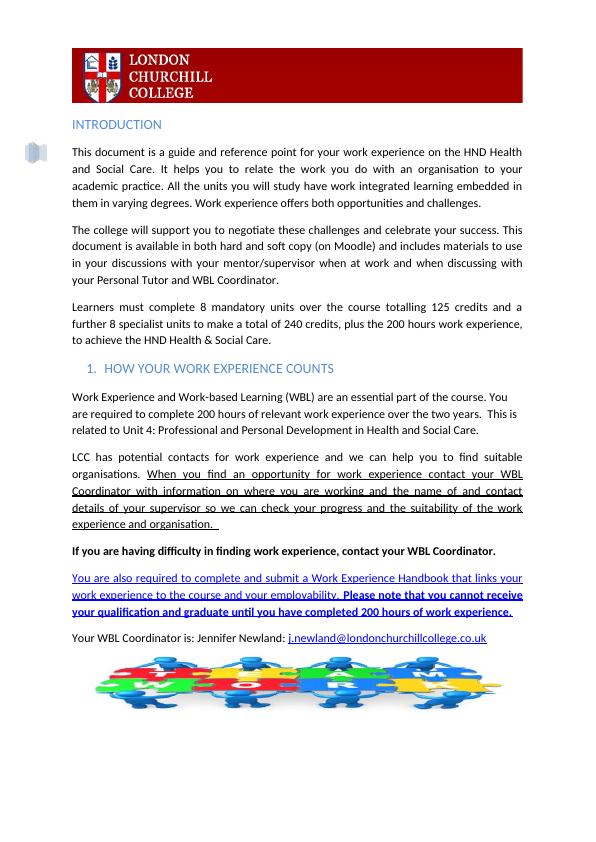 LONDON CHURCHILL COLLEGE

INTRODUCTION

This document is a guide and reference point for your work experience on the HND Health and Social Care. It helps you to relate the work you do with an organisation to your academic practice. All the units you will study have work integrated learning embedded in them in varying degrees. Work experience offers both opportunities and challenges.

The college will support you to negotiate these challenges and celebrate your success. This document is available in both hard and soft copy (on Moodle) and includes materials to use in your discussions with your mentor/supervisor when at work and when discussing with your Personal Tutor and WBL Coordinator.

Learners must complete 8 mandatory units over the course totalling 125 credits and a further 8 specialist units to make a total of 240 credits, plus the 200 hours work experience, to achieve the HND Health & Social Care.

1. HOW YOUR WORK EXPERIENCE COUNTS

Work Experience and Work-based Learning (WBL) are an essential part of the course. You are required to complete 200 hours of relevant work experience over the two years. This is related to Unit 4: Professional and Personal Development in Health and Social Care.

LCC has potential contacts for work experience and we can help you to find suitable organisations. When you find an opportunity for work experience contact your WBL Coordinator with information on where you are working and the name of and contact details of your supervisor so we can check your progress and the suitability of the work experience and organisation.

If you are having difficulty in finding work experience, contact your WBL Coordinator.

You are also required to complete and submit a Work Experience Handbook that links your work experience to the course and your employability. Please note that you cannot receive your qualification and graduate until you have completed 200 hours of work experience.

Your WBL Coordinator is: Jennifer Newland: j.newland@londonchurchillcollege.co.uk

T E A M W O R K